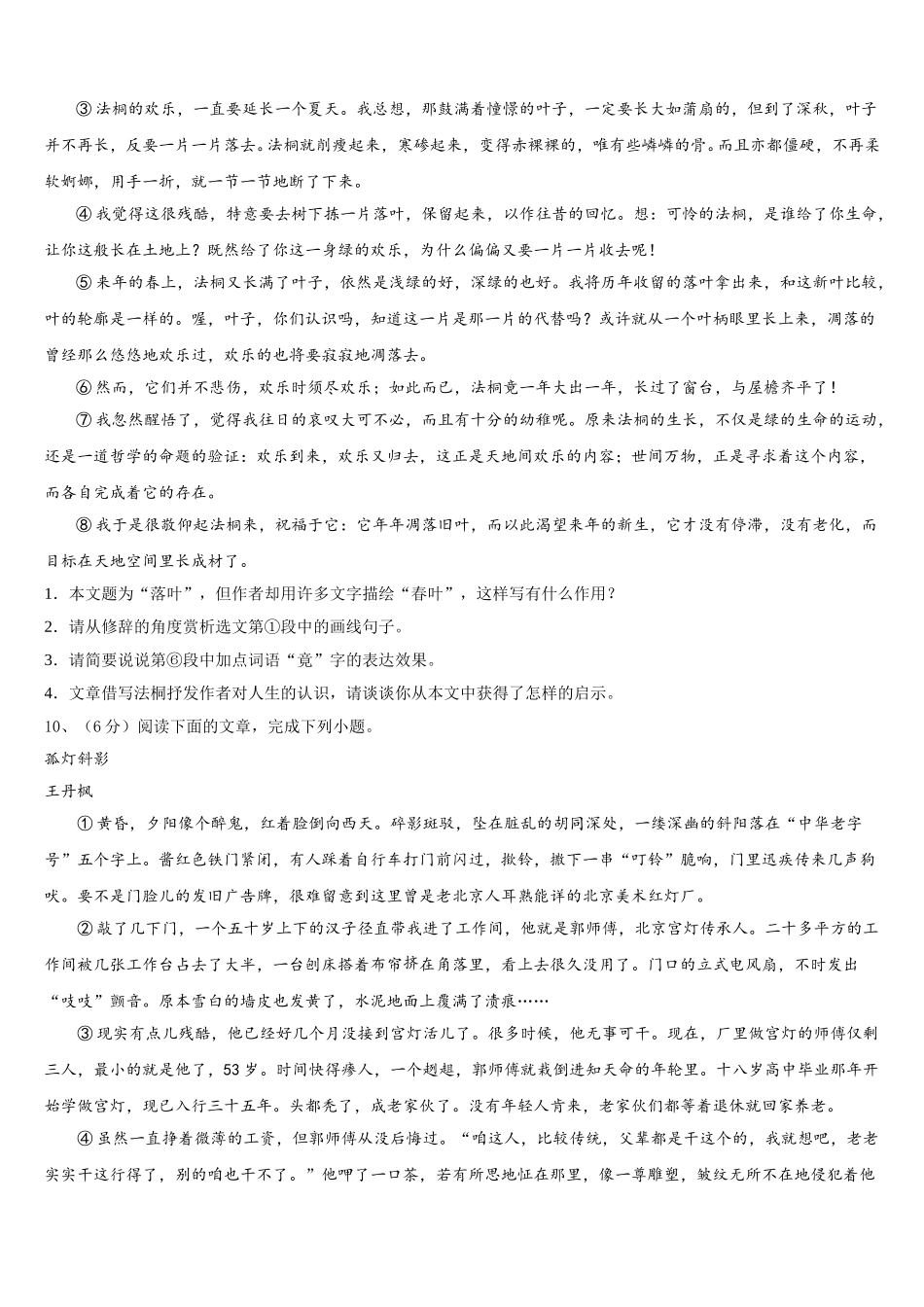 ③法桐的欢乐，一直要延长一个夏天。我总想，那鼓满着憧憬的叶子，一定要长大如蒲扇的，但到了深秋，叶子并不再长，反要一片一片落去。法桐就削瘦起来，寒碜起来，变得赤裸裸的，唯有些嶙嶙的骨。而且亦都僵硬，不再柔软婀娜，用手一折，就一节一节地断了下来。

④我觉得这很残酷，特意要去树下拣一片落叶，保留起来，以作往昔的回忆。想：可怜的法桐，是谁给了你生命，让你这般长在土地上？既然给了你这一身绿的欢乐，为什么偏偏又要一片一片收去呢！

⑤来年的春上，法桐又长满了叶子，依然是浅绿的好，深绿的也好。我将历年收留的落叶拿出来，和这新叶比较，叶的轮廓是一样的。喔，叶子，你们认识吗，知道这一片是那一片的代替吗？或许就从一个叶柄眼里长上来，凋落的曾经那么悠悠地欢乐过，欢乐的也将要寂寂地凋落去。

⑥然而，它们并不悲伤，欢乐时须尽欢乐；如此而已，法桐竟一年大出一年，长过了窗台，与屋檐齐平了！

⑦我忽然醒悟了，觉得我往日的哀叹大可不必，而且有十分的幼稚呢。原来法桐的生长，不仅是绿的生命的运动，还是一道哲学的命题的验证：欢乐到来，欢乐又归去，这正是天地间欢乐的内容；世间万物，正是寻求着这个内容，而各自完成着它的存在。

⑧我于是很敬仰起法桐来，祝福于它：它年年凋落旧叶，而以此渴望来年的新生，它才没有停滞，没有老化，而目标在天地空间里长成材了。

1．本文题为“落叶”，但作者却用许多文字描绘“春叶”，这样写有什么作用？

2．请从修辞的角度赏析选文第①段中的画线句子。

3．请简要说说第⑥段中加点词语“竟”字的表达效果。

4．文章借写法桐抒发作者对人生的认识，请谈谈你从本文中获得了怎样的启示。

10、（6分）阅读下面的文章，完成下列小题。

孤灯斜影

王丹枫

①黄昏，夕阳像个醉鬼，红着脸倒向西天。碎影斑驳，坠在脏乱的胡同深处，一缕深幽的斜阳落在“中华老字号”五个字上。酱红色铁门紧闭，有人踩着自行车打门前闪过，揿铃，撒下一串“叮铃”脆响，门里迅疾传来几声狗吠。要不是门脸儿的发旧广告牌，很难留意到这里曾是老北京人耳熟能详的北京美术红灯厂。

②敲了几下门，一个五十岁上下的汉子径直带我进了工作间，他就是郭师傅，北京宫灯传承人。二十多平方的工作间被几张工作台占去了大半，一台刨床搭着布帘挤在角落里，看上去很久没用了。门口的立式电风扇，不时发出“吱吱”颤音。原本雪白的墙皮也发黄了，水泥地面上覆满了渍痕……

③现实有点儿残酷，他已经好几个月没接到宫灯活儿了。很多时候，他无事可干。现在，厂里做宫灯的师傅仅剩三人，最小的就是他了，53岁。时间快得瘆人，一个趔趄，郭师傅就栽倒进知天命的年轮里。十八岁高中毕业那年开始学做宫灯，现已入行三十五年。头都秃了，成老家伙了。没有年轻人肯来，老家伙们都等着退休就回家养老。

④虽然一直挣着微薄的工资，但郭师傅从没后悔过。“咱这人，比较传统，父辈都是干这个的，我就想吧，老老实实干这行得了，别的咱也干不了。”他呷了一口茶，若有所思地怔在那里，像一尊雕塑，皱纹无所不在地侵犯着他